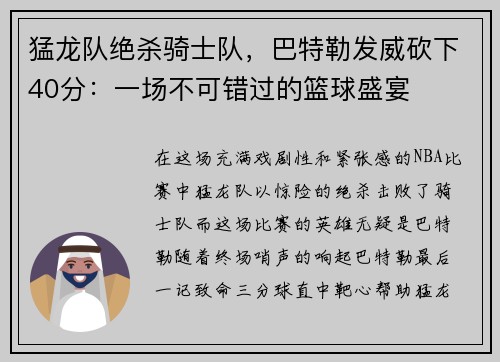 猛龙队绝杀骑士队，巴特勒发威砍下40分：一场不可错过的篮球盛宴

在这场充满戏剧性和紧张感的NBA比赛中猛龙队以惊险的绝杀击败了骑士队而这场比赛的英雄无疑是巴特勒随着终场哨声的响起巴特勒最后一记致命三分球直中靶心帮助猛龙